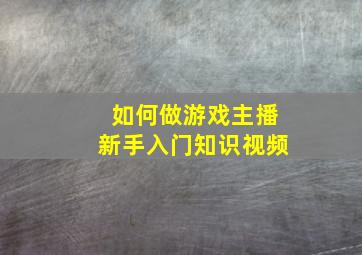 如何做游戏主播
新手入门知识视频